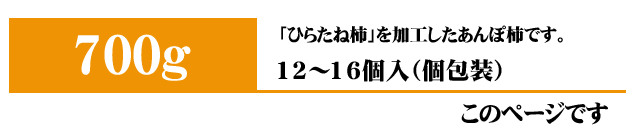 700g

「ひらたね柿」を加工したあんぽ柿です。

12～16個入(個包装)

このページです